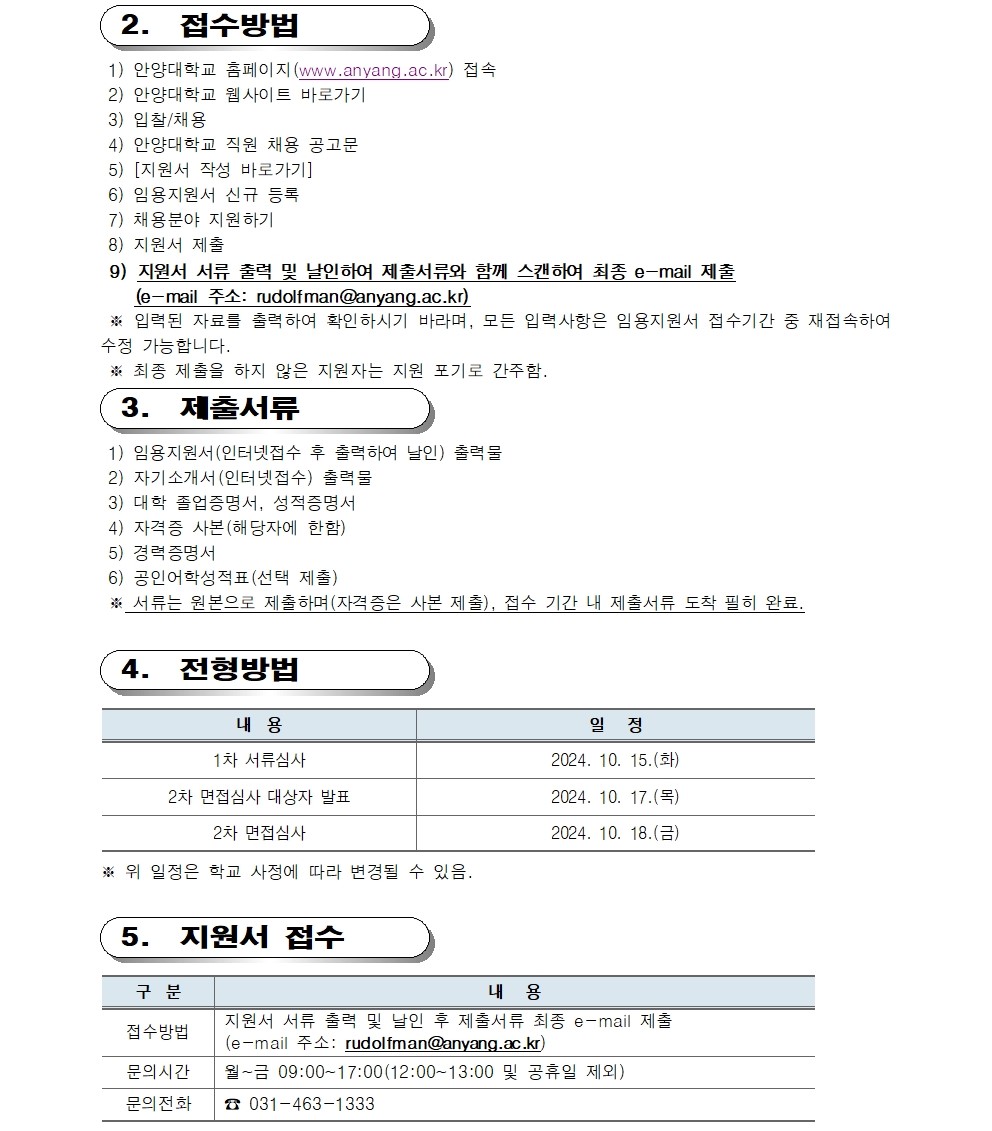 2. 접수방법

1) 안양대학교 홈페이지(www.anyang.ac.kr) 접속
2) 안양대학교 웹사이트 바로가기
3) 입찰/채용
4) 안양대학교 직원 채용 공고문
5) [지원서 작성 바로가기]
6) 임용지원서 신규 등록
7) 채용분야 지원하기
8) 지원서 제출
9) 지원서 서류 출력 및 날인하여 제출서류와 함께 스캔하여 최종 e-mail 제출
(e-mail 주소: rudolfman@anyang.ac.kr)
※ 입력된 자료를 출력하여 확인하시기 바라며, 모든 입력사항은 임용지원서 접수기간 중 재접속하여 수정 가능합니다.
※ 최종 제출을 하지 않은 지원자는 지원 포기로 간주함.

3. 제출서류

1) 임용지원서(인터넷접수 후 출력하여 날인) 출력물
2) 자기소개서(인터넷접수) 출력물
3) 대학 졸업증명서, 성적증명서
4) 자격증 사본(해당자에 한함)
5) 경력증명서
6) 공인어학성적표(선택 제출)
※ 서류는 원본으로 제출하며(자격증은 사본 제출), 접수 기간 내 제출서류 도착 필히 완료.

4. 전형방법

| 내 용 | 일 정 |
|---|---|
| 1차 서류심사 | 2024. 10. 15.(화) |
| 2차 면접심사 대상자 발표 | 2024. 10. 17.(목) |
| 2차 면접심사 | 2024. 10. 18.(금) |

※ 위 일정은 학교 사정에 따라 변경될 수 있음.

5. 지원서 접수

| 구 분 | 내 용 |
|---|---|
| 접수방법 | 지원서 서류 출력 및 날인 후 제출서류 최종 e-mail 제출 (e-mail 주소: rudolfman@anyang.ac.kr) |
| 문의시간 | 월~금 09:00~17:00(12:00~13:00 및 공휴일 제외) |
| 문의전화 | ☎ 031-463-1333 |